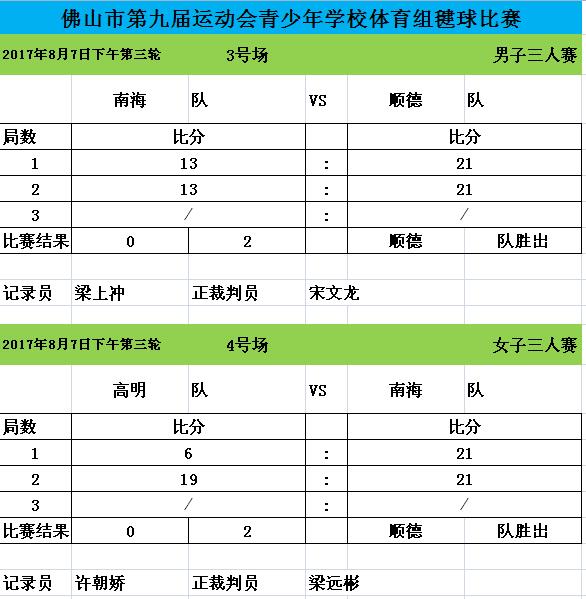 佛山市第九届运动会青少年学校体育组毽球比赛

2017年8月7日下午第三轮　3号场　男子三人赛

| | 南海 | 队 | VS | 顺德 | 队 |
|---|---|---|---|---|---|
| 局数 | 比分 | | | 比分 | |
| 1 | 13 | | : | 21 | |
| 2 | 13 | | : | 21 | |
| 3 | / | | : | / | |
| 比赛结果 | 0 | 2 | | 顺德 | 队胜出 |

记录员　梁上冲　正裁判员　宋文龙

2017年8月7日下午第三轮　4号场　女子三人赛

| | 高明 | 队 | VS | 南海 | 队 |
|---|---|---|---|---|---|
| 局数 | 比分 | | | 比分 | |
| 1 | 6 | | : | 21 | |
| 2 | 19 | | : | 21 | |
| 3 | / | | : | / | |
| 比赛结果 | 0 | 2 | | 顺德 | 队胜出 |

记录员　许朝娇　正裁判员　梁远彬